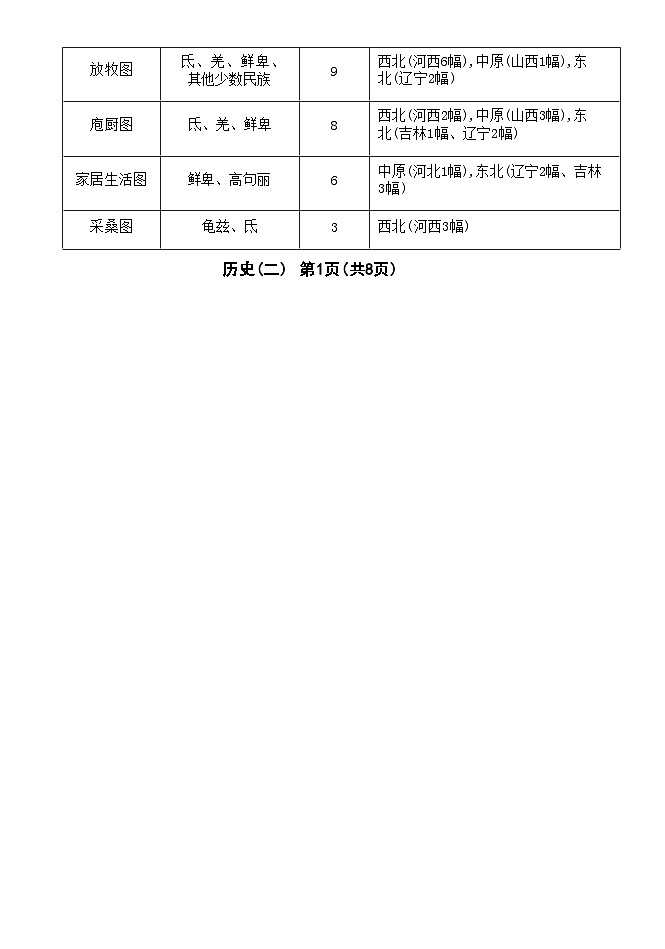 | 放牧图 | 氐、羌、鲜卑、其他少数民族 | 9 | 西北(河西6幅),中原(山西1幅),东北(辽宁2幅) |
|---|---|---|---|
| 庖厨图 | 氐、羌、鲜卑 | 8 | 西北(河西2幅),中原(山西3幅),东北(吉林1幅、辽宁2幅) |
| 家居生活图 | 鲜卑、高句丽 | 6 | 中原(河北1幅),东北(辽宁2幅、吉林3幅) |
| 采桑图 | 龟兹、氐 | 3 | 西北(河西3幅) |

历史(二) 第1页(共8页)